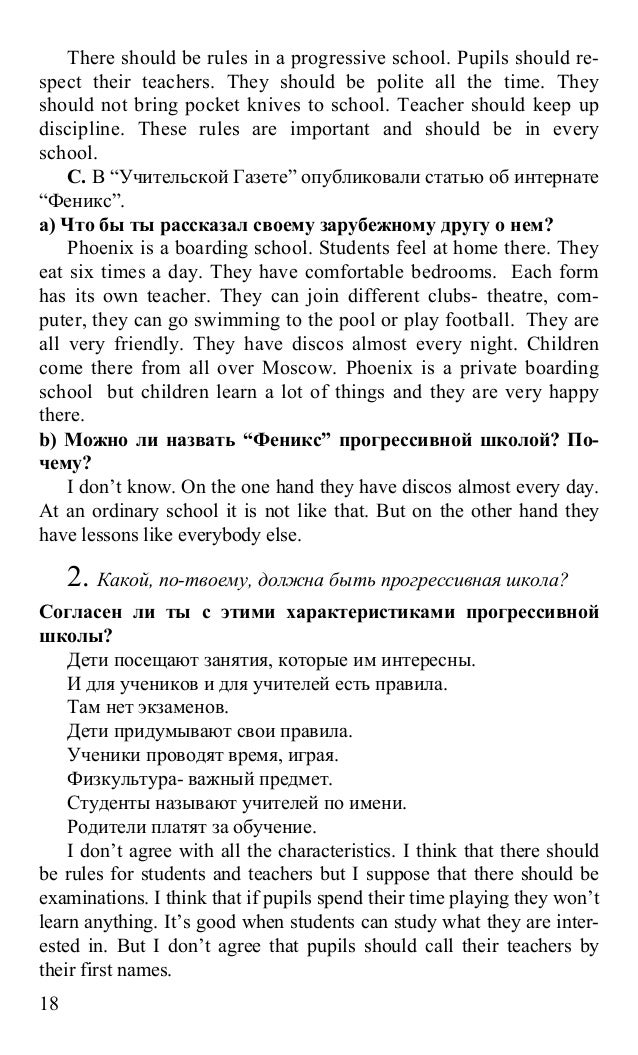 There should be rules in a progressive school. Pupils should respect their teachers. They should be polite all the time. They should not bring pocket knives to school. Teacher should keep up discipline. These rules are important and should be in every school.

C. В “Учительской Газете” опубликовали статью об интернате “Феникс”.

a) Что бы ты рассказал своему зарубежному другу о нем?

Phoenix is a boarding school. Students feel at home there. They eat six times a day. They have comfortable bedrooms. Each form has its own teacher. They can join different clubs- theatre, computer, they can go swimming to the pool or play football. They are all very friendly. They have discos almost every night. Children come there from all over Moscow. Phoenix is a private boarding school but children learn a lot of things and they are very happy there.

b) Можно ли назвать “Феникс” прогрессивной школой? Почему?

I don’t know. On the one hand they have discos almost every day. At an ordinary school it is not like that. But on the other hand they have lessons like everybody else.

2. Какой, по-твоему, должна быть прогрессивная школа?

Согласен ли ты с этими характеристиками прогрессивной школы?

Дети посещают занятия, которые им интересны.
И для учеников и для учителей есть правила.
Там нет экзаменов.
Дети придумывают свои правила.
Ученики проводят время, играя.
Физкультура- важный предмет.
Студенты называют учителей по имени.
Родители платят за обучение.

I don’t agree with all the characteristics. I think that there should be rules for students and teachers but I suppose that there should be examinations. I think that if pupils spend their time playing they won’t learn anything. It’s good when students can study what they are interested in. But I don’t agree that pupils should call their teachers by their first names.

18